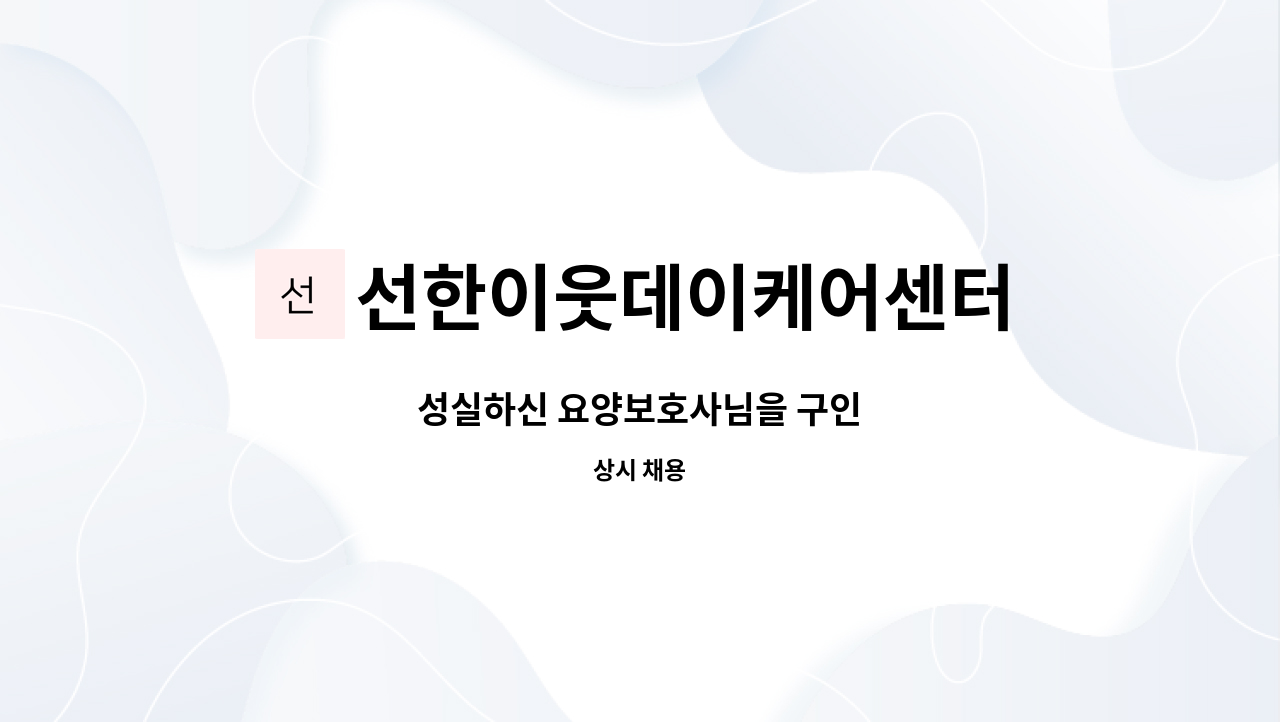 선 선한이웃데이케어센터

성실하신 요양보호사님을 구인

상시 채용